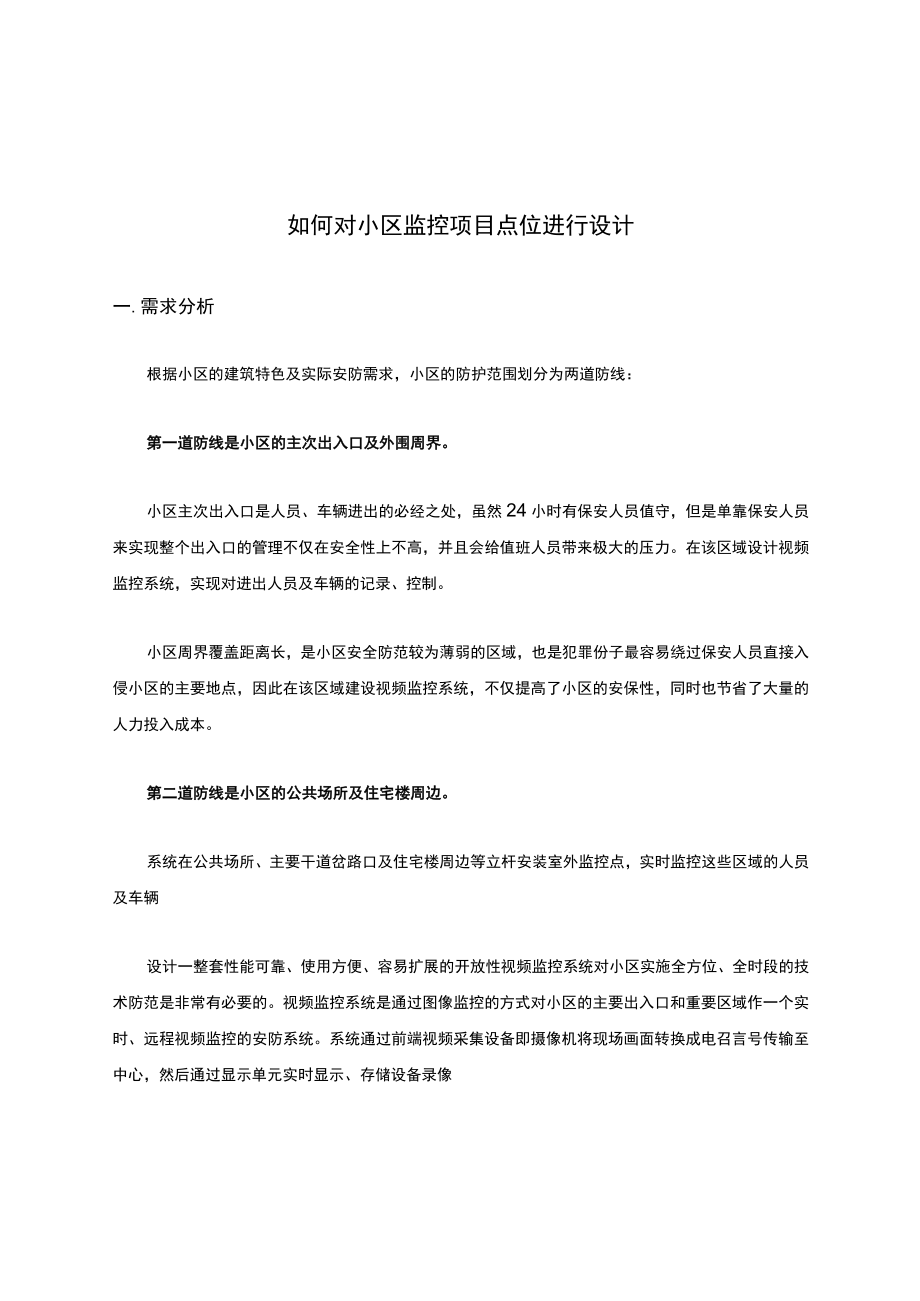 如何对小区监控项目点位进行设计

一. 需求分析

根据小区的建筑特色及实际安防需求，小区的防护范围划分为两道防线：

第一道防线是小区的主次出入口及外围周界。

小区主次出入口是人员、车辆进出的必经之处，虽然 24 小时有保安人员值守，但是单靠保安人员来实现整个出入口的管理不仅在安全性上不高，并且会给值班人员带来极大的压力。在该区域设计视频监控系统，实现对进出人员及车辆的记录、控制。

小区周界覆盖距离长，是小区安全防范较为薄弱的区域，也是犯罪份子最容易绕过保安人员直接入侵小区的主要地点，因此在该区域建设视频监控系统，不仅提高了小区的安保性，同时也节省了大量的人力投入成本。

第二道防线是小区的公共场所及住宅楼周边。

系统在公共场所、主要干道岔路口及住宅楼周边等立杆安装室外监控点，实时监控这些区域的人员及车辆

设计一整套性能可靠、使用方便、容易扩展的开放性视频监控系统对小区实施全方位、全时段的技术防范是非常有必要的。视频监控系统是通过图像监控的方式对小区的主要出入口和重要区域作一个实时、远程视频监控的安防系统。系统通过前端视频采集设备即摄像机将现场画面转换成电召言号传输至中心，然后通过显示单元实时显示、存储设备录像